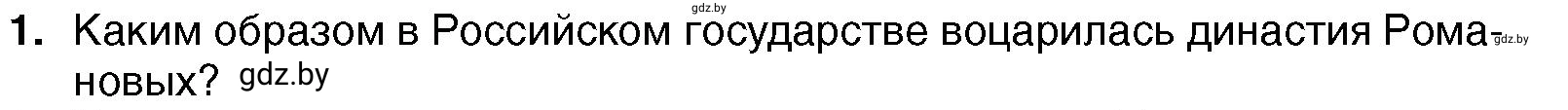 gdz.by

1. Каким образом в Российском государстве воцарилась династия Романовых? gdz.by

gdz.by